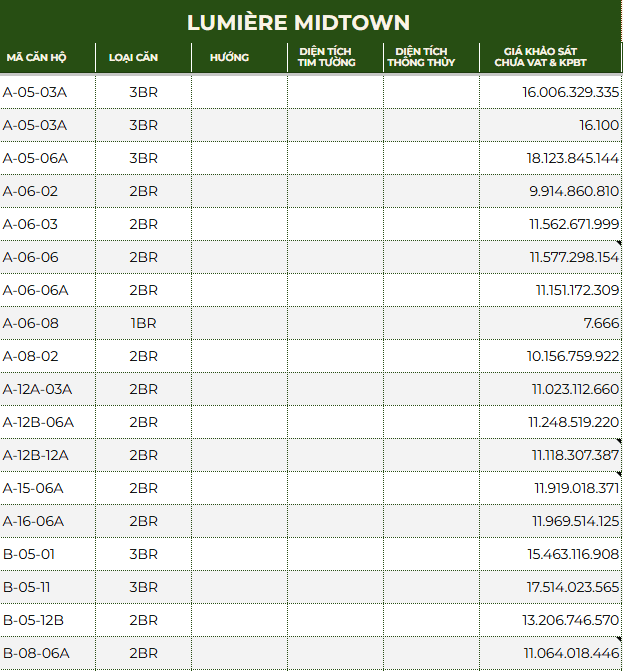 LUMIÈRE MIDTOWN

| MÃ CĂN HỘ | LOẠI CĂN | HƯỚNG | DIỆN TÍCH TIM TƯỜNG | DIỆN TÍCH THÔNG THỦY | GIÁ KHẢO SÁT CHƯA VAT & KPBT |
|---|---|---|---|---|---|
| A-05-03A | 3BR | | | | 16.006.329.335 |
| A-05-03A | 3BR | | | | 16.100 |
| A-05-06A | 3BR | | | | 18.123.845.144 |
| A-06-02 | 2BR | | | | 9.914.860.810 |
| A-06-03 | 2BR | | | | 11.562.671.999 |
| A-06-06 | 2BR | | | | 11.577.298.154 |
| A-06-06A | 2BR | | | | 11.151.172.309 |
| A-06-08 | 1BR | | | | 7.666 |
| A-08-02 | 2BR | | | | 10.156.759.922 |
| A-12A-03A | 2BR | | | | 11.023.112.660 |
| A-12B-06A | 2BR | | | | 11.248.519.220 |
| A-12B-12A | 2BR | | | | 11.118.307.387 |
| A-15-06A | 2BR | | | | 11.919.018.371 |
| A-16-06A | 2BR | | | | 11.969.514.125 |
| B-05-01 | 3BR | | | | 15.463.116.908 |
| B-05-11 | 3BR | | | | 17.514.023.565 |
| B-05-12B | 2BR | | | | 13.206.746.570 |
| B-08-06A | 2BR | | | | 11.064.018.446 |